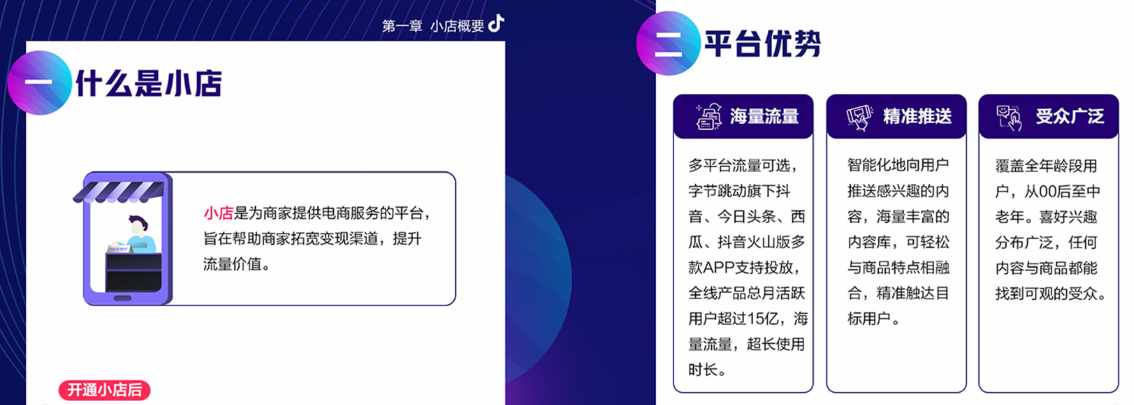 第一章 小店概要

一 什么是小店

小店是为商家提供电商服务的平台，旨在帮助商家拓宽变现渠道，提升流量价值。

开通小店后

二 平台优势

海量流量

多平台流量可选，字节跳动旗下抖音、今日头条、西瓜、抖音火山版多款APP支持投放，全线产品总月活跃用户超过15亿，海量流量，超长使用时长。

精准推送

智能化地向用户推送感兴趣的内容，海量丰富的内容库，可轻松与商品特点相融合，精准触达目标用户。

受众广泛

覆盖全年龄段用户，从00后至中老年。喜好兴趣分布广泛，任何内容与商品都能找到可观的受众。